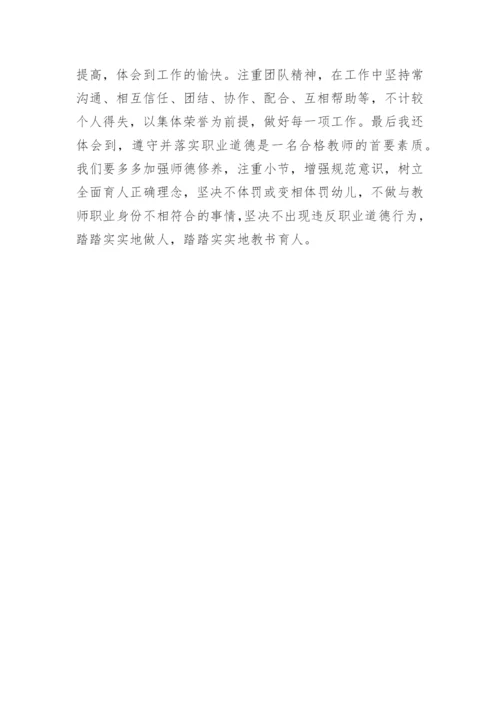 提高，体会到工作的愉快。注重团队精神，在工作中坚持常沟通、相互信任、团结、协作、配合、互相帮助等，不计较个人得失，以集体荣誉为前提，做好每一项工作。最后我还体会到，遵守并落实职业道德是一名合格教师的首要素质。我们要多多加强师德修养，注重小节，增强规范意识，树立全面育人正确理念，坚决不体罚或变相体罚幼儿，不做与教师职业身份不相符合的事情,坚决不出现违反职业道德行为，踏踏实实地做人，踏踏实实地教书育人。